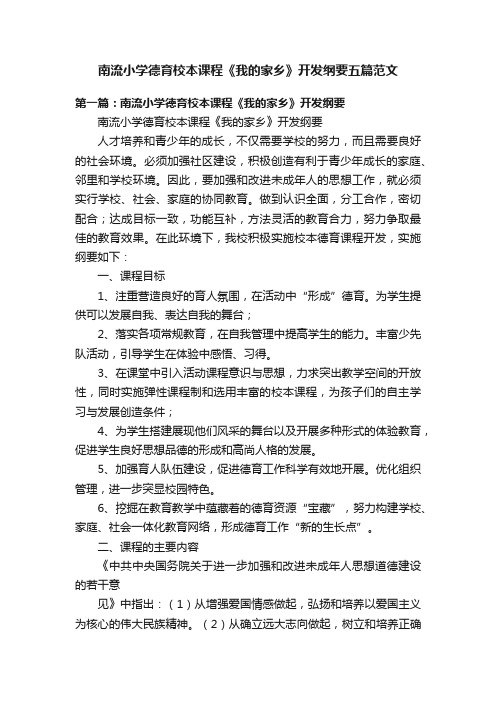 南流小学德育校本课程《我的家乡》开发纲要五篇范文

第一篇：南流小学德育校本课程《我的家乡》开发纲要

南流小学德育校本课程《我的家乡》开发纲要

人才培养和青少年的成长，不仅需要学校的努力，而且需要良好的社会环境。必须加强社区建设，积极创造有利于青少年成长的家庭、邻里和学校环境。因此，要加强和改进未成年人的思想工作，就必须实行学校、社会、家庭的协同教育。做到认识全面，分工合作，密切配合；达成目标一致，功能互补，方法灵活的教育合力，努力争取最佳的教育效果。在此环境下，我校积极实施校本德育课程开发，实施纲要如下：

一、课程目标

1、注重营造良好的育人氛围，在活动中“形成”德育。为学生提供可以发展自我、表达自我的舞台；

2、落实各项常规教育，在自我管理中提高学生的能力。丰富少先队活动，引导学生在体验中感悟、习得。

3、在课堂中引入活动课程意识与思想，力求突出教学空间的开放性，同时实施弹性课程制和选用丰富的校本课程，为孩子们的自主学习与发展创造条件；

4、为学生搭建展现他们风采的舞台以及开展多种形式的体验教育，促进学生良好思想品德的形成和高尚人格的发展。

5、加强育人队伍建设，促进德育工作科学有效地开展。优化组织管理，进一步突显校园特色。

6、挖掘在教育教学中蕴藏着的德育资源“宝藏”，努力构建学校、家庭、社会一体化教育网络，形成德育工作“新的生长点”。

二、课程的主要内容

《中共中央国务院关于进一步加强和改进未成年人思想道德建设的若干意

见》中指出：（1）从增强爱国情感做起，弘扬和培养以爱国主义为核心的伟大民族精神。（2）从确立远大志向做起，树立和培养正确